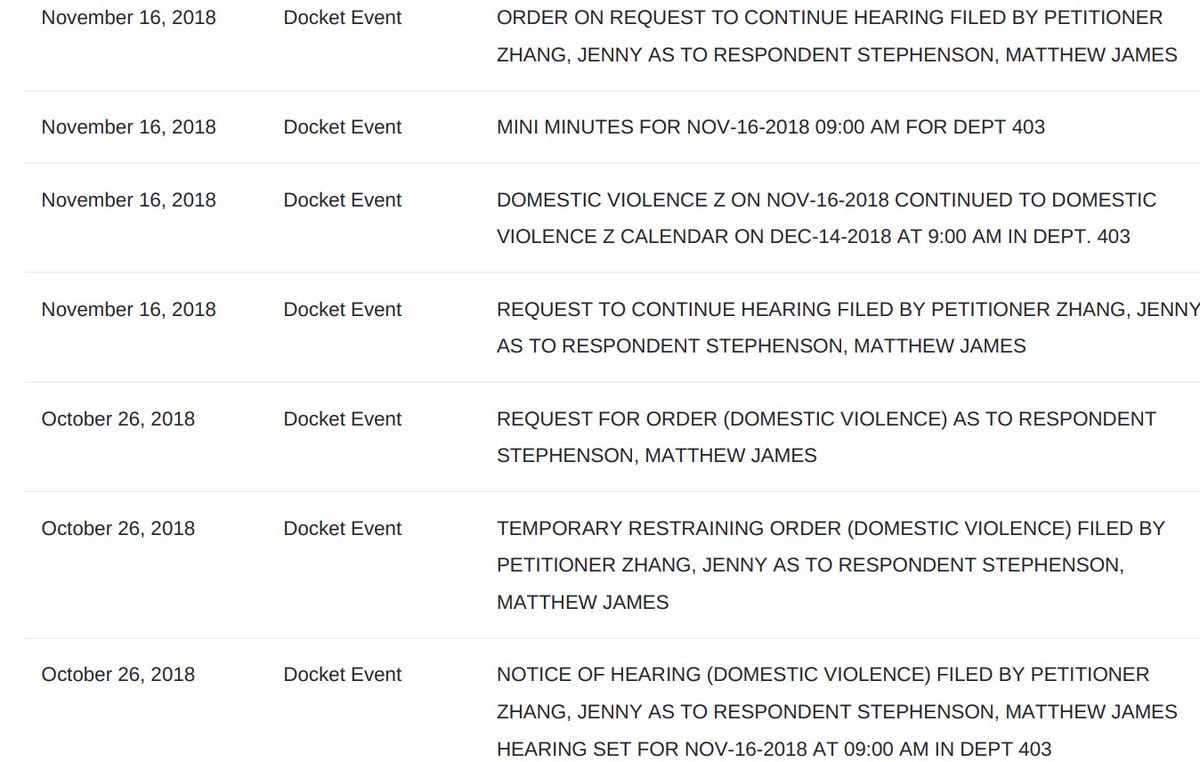 | | | |
|---|---|---|
| November 16, 2018 | Docket Event | ORDER ON REQUEST TO CONTINUE HEARING FILED BY PETITIONER ZHANG, JENNY AS TO RESPONDENT STEPHENSON, MATTHEW JAMES |
| November 16, 2018 | Docket Event | MINI MINUTES FOR NOV-16-2018 09:00 AM FOR DEPT 403 |
| November 16, 2018 | Docket Event | DOMESTIC VIOLENCE Z ON NOV-16-2018 CONTINUED TO DOMESTIC VIOLENCE Z CALENDAR ON DEC-14-2018 AT 9:00 AM IN DEPT. 403 |
| November 16, 2018 | Docket Event | REQUEST TO CONTINUE HEARING FILED BY PETITIONER ZHANG, JENNY AS TO RESPONDENT STEPHENSON, MATTHEW JAMES |
| October 26, 2018 | Docket Event | REQUEST FOR ORDER (DOMESTIC VIOLENCE) AS TO RESPONDENT STEPHENSON, MATTHEW JAMES |
| October 26, 2018 | Docket Event | TEMPORARY RESTRAINING ORDER (DOMESTIC VIOLENCE) FILED BY PETITIONER ZHANG, JENNY AS TO RESPONDENT STEPHENSON, MATTHEW JAMES |
| October 26, 2018 | Docket Event | NOTICE OF HEARING (DOMESTIC VIOLENCE) FILED BY PETITIONER ZHANG, JENNY AS TO RESPONDENT STEPHENSON, MATTHEW JAMES HEARING SET FOR NOV-16-2018 AT 09:00 AM IN DEPT 403 |